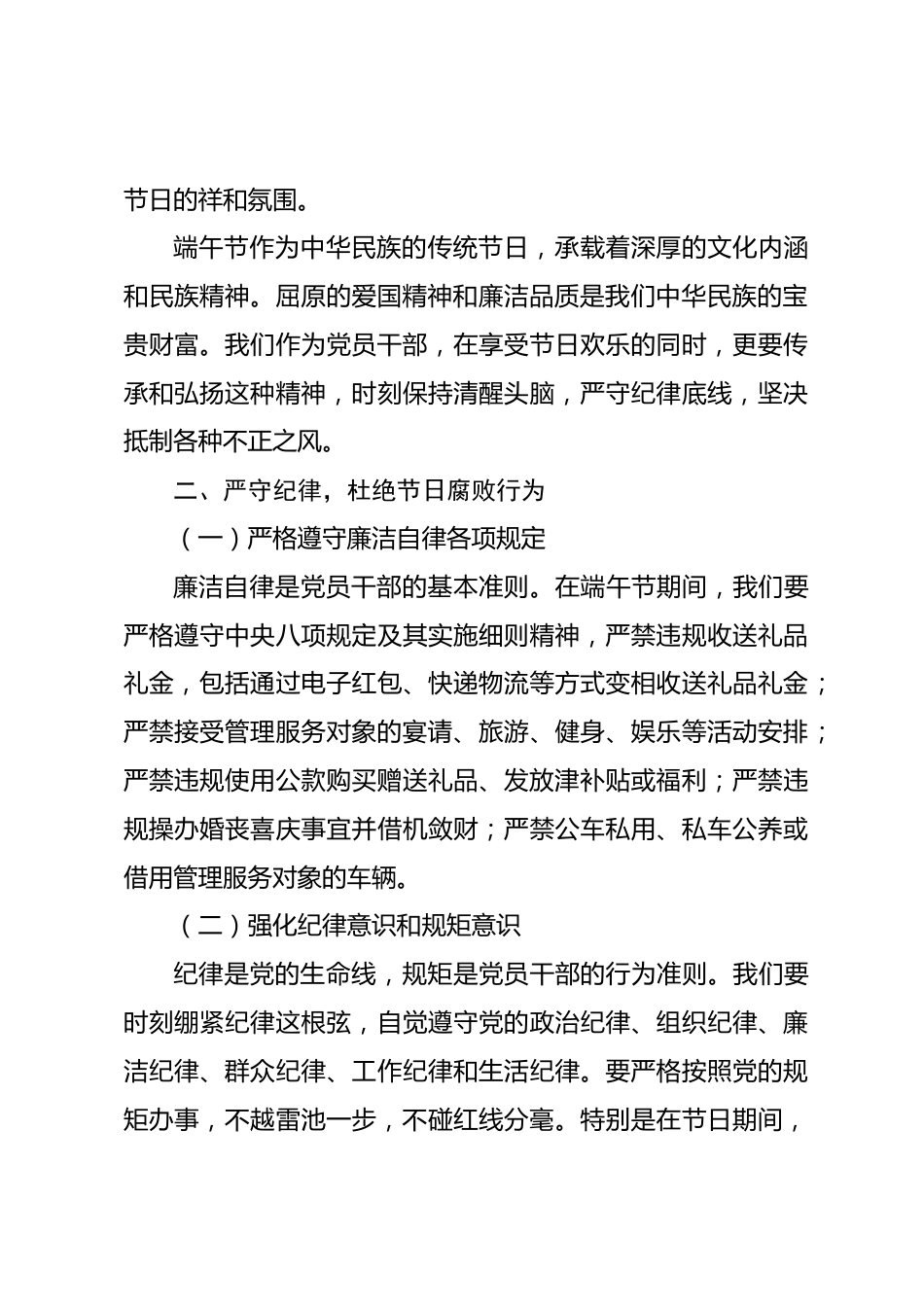 节日的祥和氛围。

端午节作为中华民族的传统节日，承载着深厚的文化内涵和民族精神。屈原的爱国精神和廉洁品质是我们中华民族的宝贵财富。我们作为党员干部，在享受节日欢乐的同时，更要传承和弘扬这种精神，时刻保持清醒头脑，严守纪律底线，坚决抵制各种不正之风。

二、严守纪律，杜绝节日腐败行为

（一）严格遵守廉洁自律各项规定

廉洁自律是党员干部的基本准则。在端午节期间，我们要严格遵守中央八项规定及其实施细则精神，严禁违规收送礼品礼金，包括通过电子红包、快递物流等方式变相收送礼品礼金；严禁接受管理服务对象的宴请、旅游、健身、娱乐等活动安排；严禁违规使用公款购买赠送礼品、发放津补贴或福利；严禁违规操办婚丧喜庆事宜并借机敛财；严禁公车私用、私车公养或借用管理服务对象的车辆。

（二）强化纪律意识和规矩意识

纪律是党的生命线，规矩是党员干部的行为准则。我们要时刻绷紧纪律这根弦，自觉遵守党的政治纪律、组织纪律、廉洁纪律、群众纪律、工作纪律和生活纪律。要严格按照党的规矩办事，不越雷池一步，不碰红线分毫。特别是在节日期间，